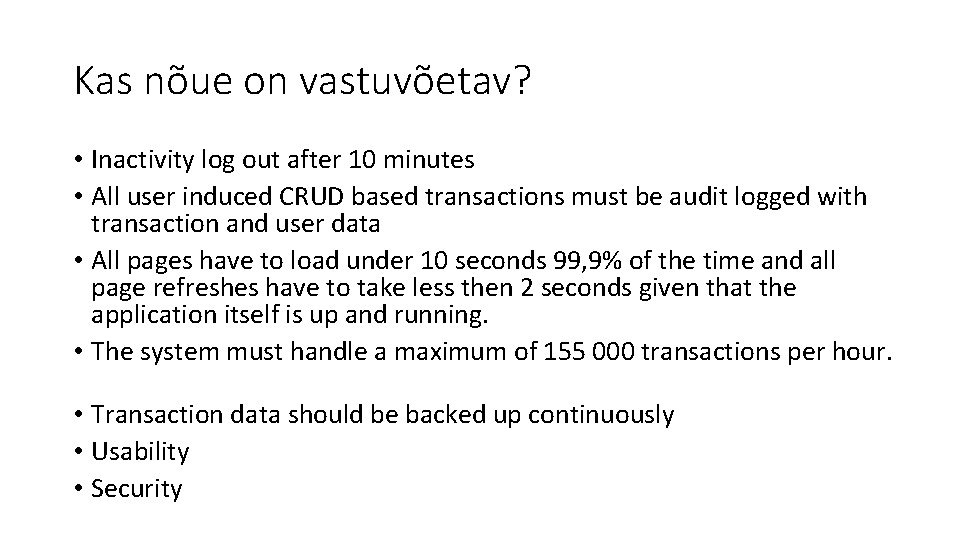 Kas nõue on vastuvõetav?

• Inactivity log out after 10 minutes
• All user induced CRUD based transactions must be audit logged with transaction and user data
• All pages have to load under 10 seconds 99,9% of the time and all page refreshes have to take less then 2 seconds given that the application itself is up and running.
• The system must handle a maximum of 155 000 transactions per hour.

• Transaction data should be backed up continuously
• Usability
• Security